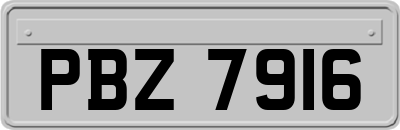 PBZ 7916